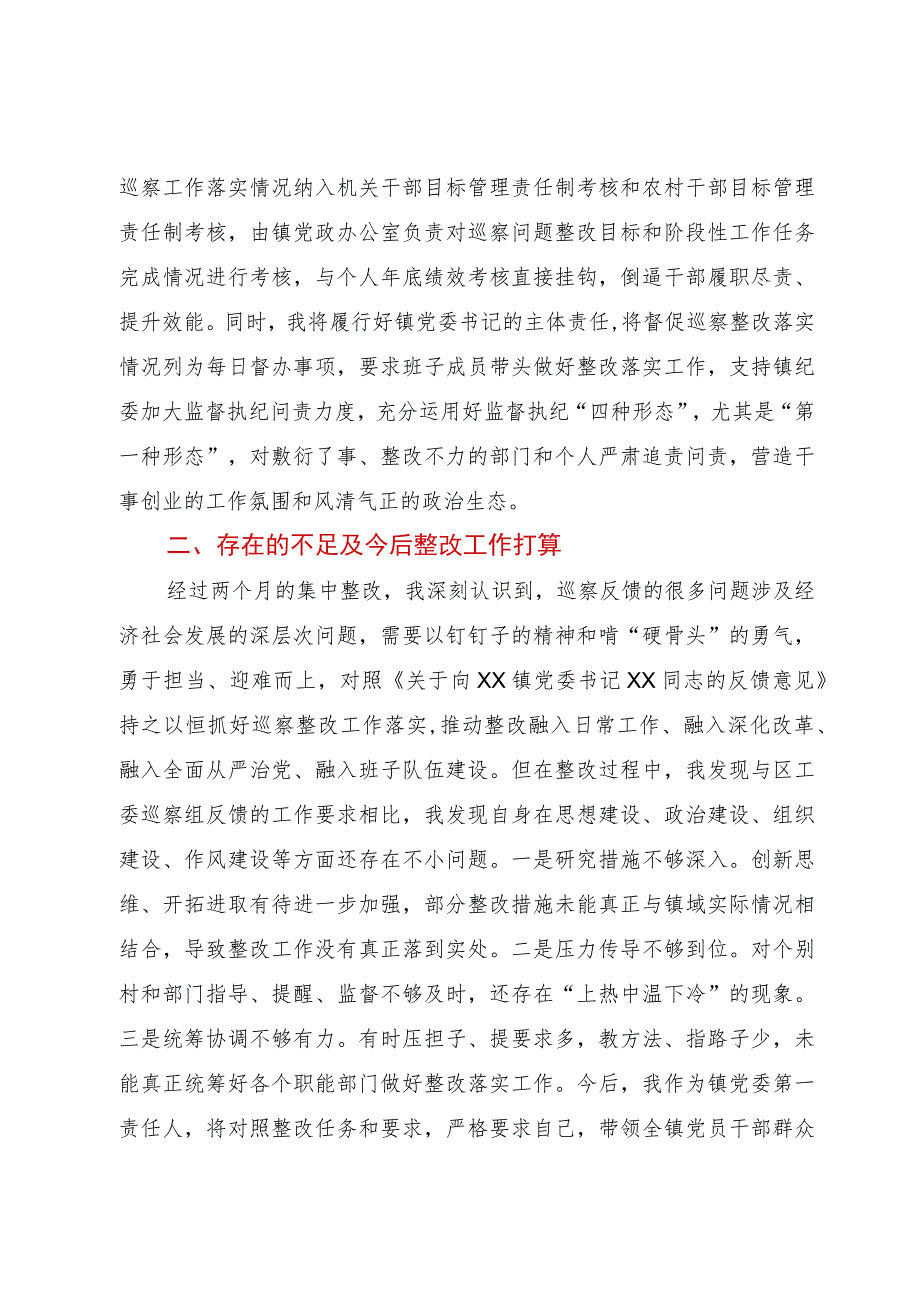 巡察工作落实情况纳入机关干部目标管理责任制考核和农村干部目标管理责任制考核，由镇党政办公室负责对巡察问题整改目标和阶段性工作任务完成情况进行考核，与个人年底绩效考核直接挂钩，倒逼干部履职尽责、提升效能。同时，我将履行好镇党委书记的主体责任，将督促巡察整改落实情况列为每日督办事项，要求班子成员带头做好整改落实工作，支持镇纪委加大监督执纪问责力度，充分运用好监督执纪“四种形态”，尤其是“第一种形态”，对敷衍了事、整改不力的部门和个人严肃追责问责，营造干事创业的工作氛围和风清气正的政治生态。

二、存在的不足及今后整改工作打算

经过两个月的集中整改，我深刻认识到，巡察反馈的很多问题涉及经济社会发展的深层次问题，需要以钉钉子的精神和啃“硬骨头”的勇气，勇于担当、迎难而上，对照《关于向XX镇党委书记XX同志的反馈意见》持之以恒抓好巡察整改工作落实，推动整改融入日常工作、融入深化改革、融入全面从严治党、融入班子队伍建设。但在整改过程中，我发现与区工委巡察组反馈的工作要求相比，我发现自身在思想建设、政治建设、组织建设、作风建设等方面还存在不小问题。一是研究措施不够深入。创新思维、开拓进取有待进一步加强，部分整改措施未能真正与镇域实际情况相结合，导致整改工作没有真正落到实处。二是压力传导不够到位。对个别村和部门指导、提醒、监督不够及时，还存在“上热中温下冷”的现象。三是统筹协调不够有力。有时压担子、提要求多，教方法、指路子少，未能真正统筹好各个职能部门做好整改落实工作。今后，我作为镇党委第一责任人，将对照整改任务和要求，严格要求自己，带领全镇党员干部群众